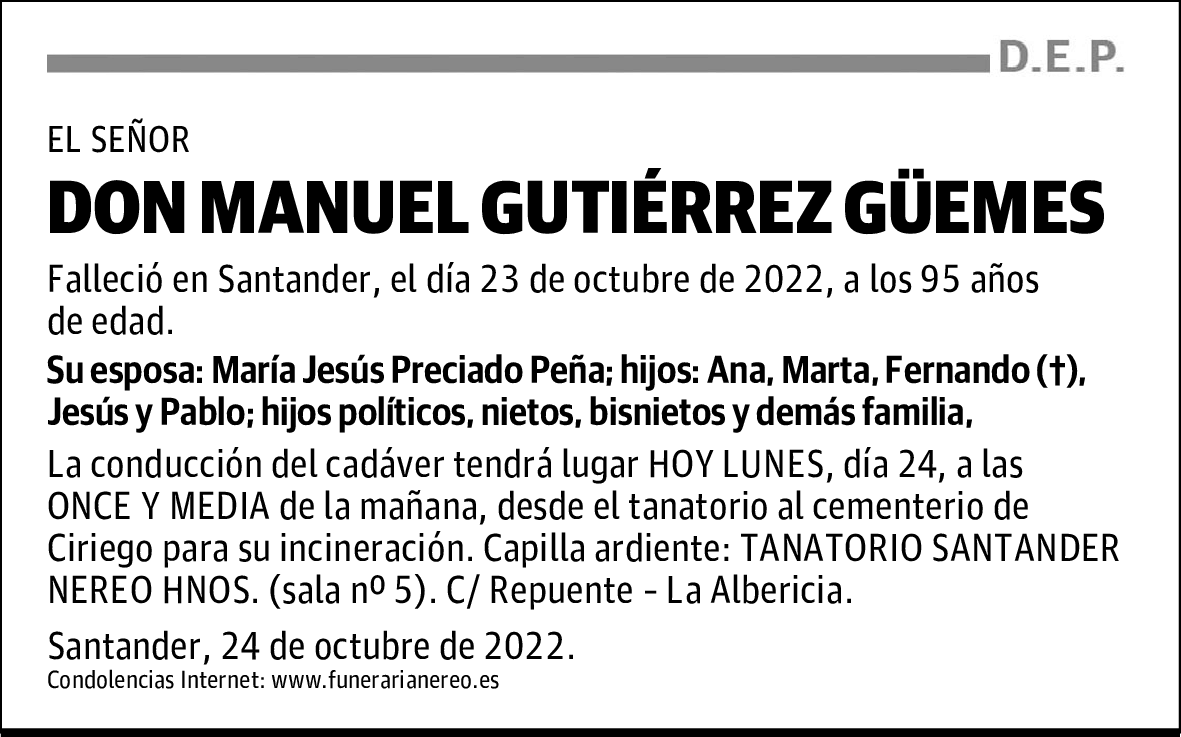 D.E.P.

EL SEÑOR

DON MANUEL GUTIÉRREZ GÜEMES

Falleció en Santander, el día 23 de octubre de 2022, a los 95 años de edad.

Su esposa: María Jesús Preciado Peña; hijos: Ana, Marta, Fernando (†), Jesús y Pablo; hijos políticos, nietos, bisnietos y demás familia,

La conducción del cadáver tendrá lugar HOY LUNES, día 24, a las ONCE Y MEDIA de la mañana, desde el tanatorio al cementerio de Ciriego para su incineración. Capilla ardiente: TANATORIO SANTANDER NEREO HNOS. (sala nº 5). C/ Repuente - La Albericia.

Santander, 24 de octubre de 2022.
Condolencias Internet: www.funerarianereo.es